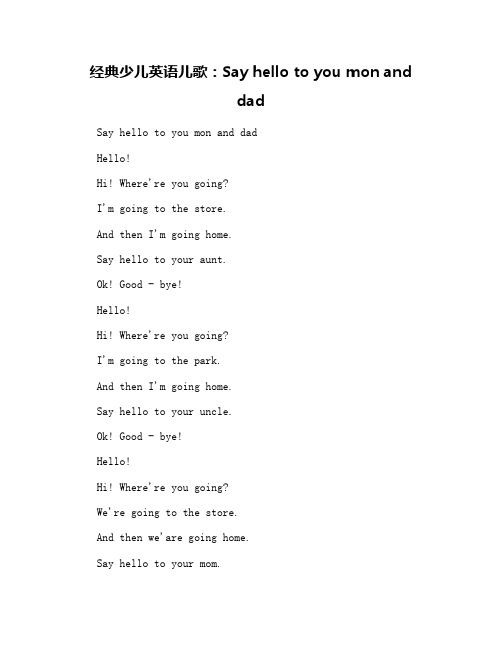 经典少儿英语儿歌：Say hello to you mon and dad

Say hello to you mon and dad

Hello!

Hi! Where're you going?

I'm going to the store.

And then I'm going home.

Say hello to your aunt.

Ok! Good - bye!

Hello!

Hi! Where're you going?

I'm going to the park.

And then I'm going home.

Say hello to your uncle.

Ok! Good - bye!

Hello!

Hi! Where're you going?

We're going to the store.

And then we'are going home.

Say hello to your mom.